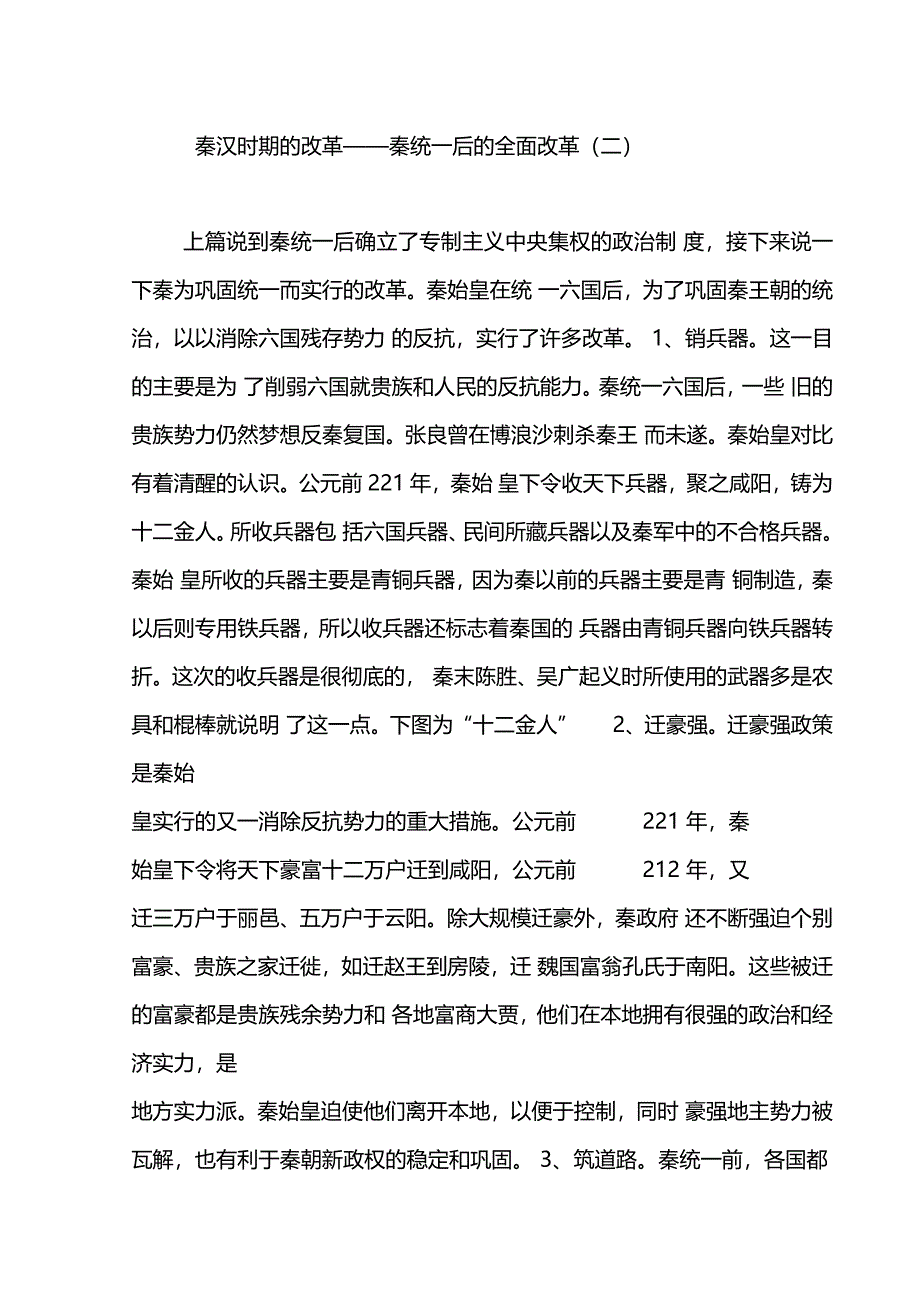 秦汉时期的改革——秦统一后的全面改革（二）

上篇说到秦统一后确立了专制主义中央集权的政治制 度，接下来说一下秦为巩固统一而实行的改革。秦始皇在统 一六国后，为了巩固秦王朝的统治，以以消除六国残存势力 的反抗，实行了许多改革。 1、销兵器。这一目的主要是为 了削弱六国就贵族和人民的反抗能力。秦统一六国后，一些 旧的贵族势力仍然梦想反秦复国。张良曾在博浪沙刺杀秦王 而未遂。秦始皇对比有着清醒的认识。公元前 221 年，秦始 皇下令收天下兵器，聚之咸阳，铸为十二金人。所收兵器包 括六国兵器、民间所藏兵器以及秦军中的不合格兵器。秦始 皇所收的兵器主要是青铜兵器，因为秦以前的兵器主要是青 铜制造，秦以后则专用铁兵器，所以收兵器还标志着秦国的 兵器由青铜兵器向铁兵器转折。这次的收兵器是很彻底的， 秦末陈胜、吴广起义时所使用的武器多是农具和棍棒就说明 了这一点。下图为“十二金人” 2、迁豪强。迁豪强政策是秦始

皇实行的又一消除反抗势力的重大措施。公元前 221 年，秦

始皇下令将天下豪富十二万户迁到咸阳，公元前 212 年，又

迁三万户于丽邑、五万户于云阳。除大规模迁豪外，秦政府 还不断强迫个别富豪、贵族之家迁徙，如迁赵王到房陵，迁 魏国富翁孔氏于南阳。这些被迁的富豪都是贵族残余势力和 各地富商大贾，他们在本地拥有很强的政治和经济实力，是

地方实力派。秦始皇迫使他们离开本地，以便于控制，同时 豪强地主势力被瓦解，也有利于秦朝新政权的稳定和巩固。 3、筑道路。秦统一前，各国都